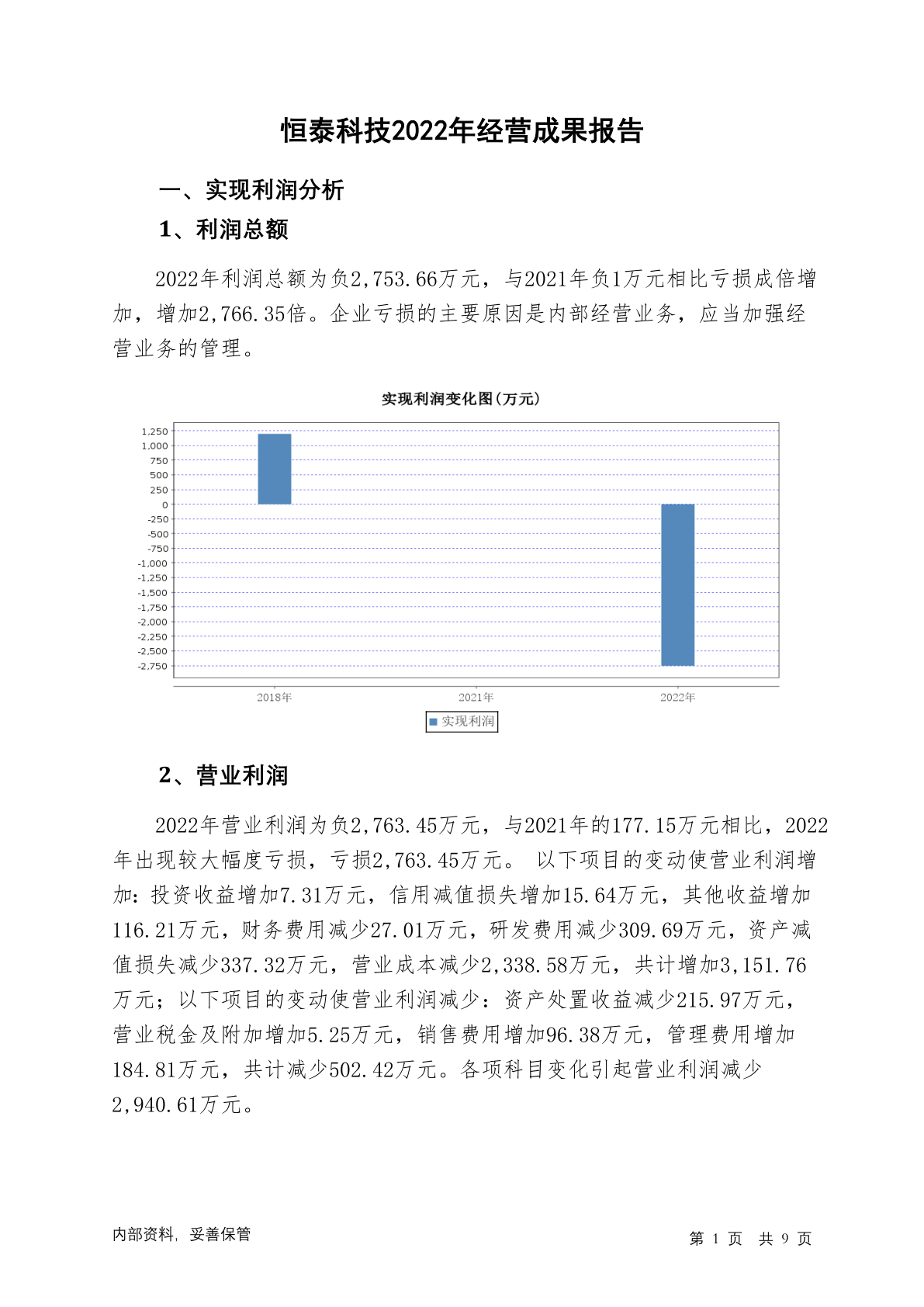 恒泰科技2022年经营成果报告

一、实现利润分析

1、利润总额

2022年利润总额为负2,753.66万元，与2021年负1万元相比亏损成倍增加，增加2,766.35倍。企业亏损的主要原因是内部经营业务，应当加强经营业务的管理。

实现利润变化图(万元)

1,250
1,000
750
500
250
0
-250
-500
-750
-1,000
-1,250
-1,500
-1,750
-2,000
-2,250
-2,500
-2,750

2018年 2021年 2022年

实现利润

2、营业利润

2022年营业利润为负2,763.45万元，与2021年的177.15万元相比，2022年出现较大幅度亏损，亏损2,763.45万元。 以下项目的变动使营业利润增加：投资收益增加7.31万元，信用减值损失增加15.64万元，其他收益增加116.21万元，财务费用减少27.01万元，研发费用减少309.69万元，资产减值损失减少337.32万元，营业成本减少2,338.58万元，共计增加3,151.76万元；以下项目的变动使营业利润减少：资产处置收益减少215.97万元，营业税金及附加增加5.25万元，销售费用增加96.38万元，管理费用增加184.81万元，共计减少502.42万元。各项科目变化引起营业利润减少2,940.61万元。

内部资料，妥善保管

第 1 页 共 9 页